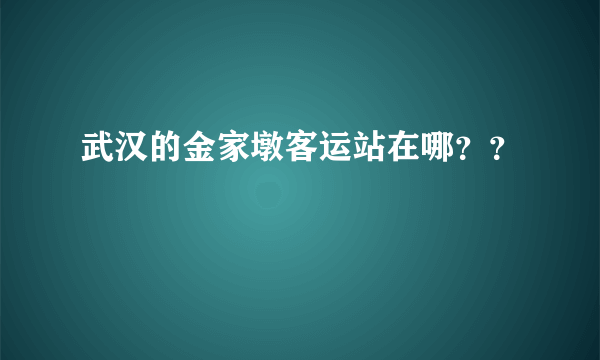 武汉的金家墩客运站在哪？？